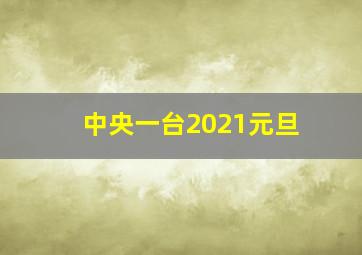 中央一台2021元旦